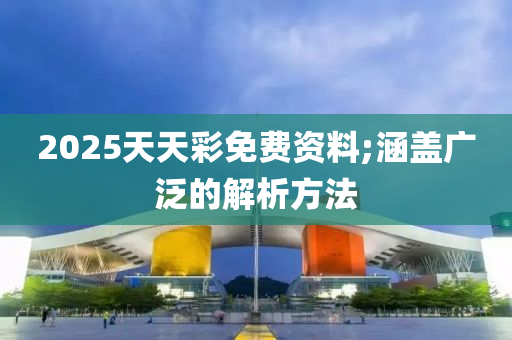 2025天天彩免费资料;涵盖广泛的解析方法